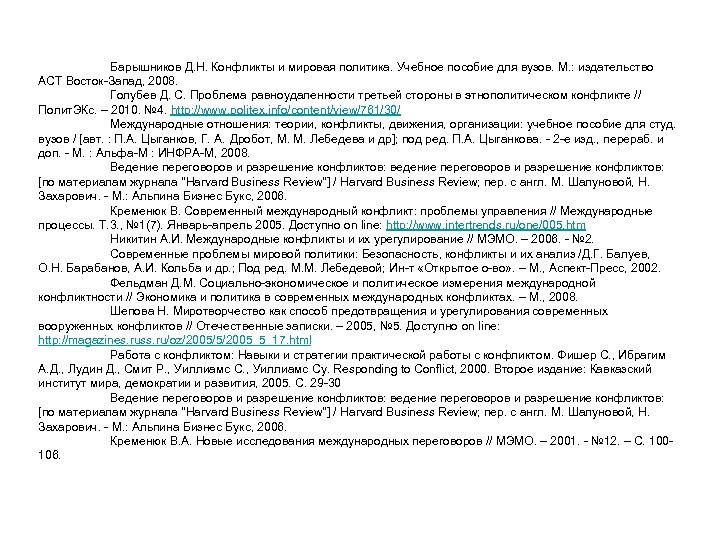 Барышников Д.Н. Конфликты и мировая политика. Учебное пособие для вузов. М.: издательство АСТ Восток-Запад, 2008.

Голубев Д. С. Проблема равноудаленности третьей стороны в этнополитическом конфликте // ПолитЭКс. – 2010. №4. http://www.politex.info/content/view/761/30/

Международные отношения: теории, конфликты, движения, организации: учебное пособие для студ. вузов / [авт. : П.А. Цыганков, Г. А. Дробот, М. М. Лебедева и др]; под ред. П.А. Цыганкова. - 2-е изд., перераб. и доп. - М. : Альфа-М : ИНФРА-М, 2008.

Ведение переговоров и разрешение конфликтов: ведение переговоров и разрешение конфликтов: [по материалам журнала "Harvard Business Review"] / Harvard Business Review; пер. с англ. М. Шалуновой, Н. Захарович. - М.: Альпина Бизнес Букс, 2006.

Кременюк В. Современный международный конфликт: проблемы управления // Международные процессы. Т.3., №1(7). Январь-апрель 2005. Доступно on line: http://www.intertrends.ru/one/005.htm

Никитин А.И. Международные конфликты и их урегулирование // МЭМО. – 2006. - №2.

Современные проблемы мировой политики: Безопасность, конфликты и их анализ /Д.Г. Балуев, О.Н. Барабанов, А.И. Кольба и др.; Под ред. М.М. Лебедевой; Ин-т «Открытое о-во». – М., Аспект-Пресс, 2002.

Фельдман Д.М. Социально-экономическое и политическое измерения международной конфликтности // Экономика и политика в современных международных конфликтах. – М., 2008.

Шепова Н. Миротворчество как способ предотвращения и урегулирования современных вооруженных конфликтов // Отечественные записки. – 2005, №5. Доступно on line: http://magazines.russ.ru/oz/2005/5/2005_5_17.html

Работа с конфликтом: Навыки и стратегии практической работы с конфликтом. Фишер С., Ибрагим А.Д., Лудин Д., Смит Р., Уиллиамс С., Уиллиамс Су. Responding to Conflict, 2000. Второе издание: Кавказский институт мира, демократии и развития, 2005. С. 29-30

Ведение переговоров и разрешение конфликтов: ведение переговоров и разрешение конфликтов: [по материалам журнала "Harvard Business Review"] / Harvard Business Review; пер. с англ. М. Шалуновой, Н. Захарович. - М.: Альпина Бизнес Букс, 2006.

Кременюк В.А. Новые исследования международных переговоров // МЭМО. – 2001. - №12. – С. 100-106.